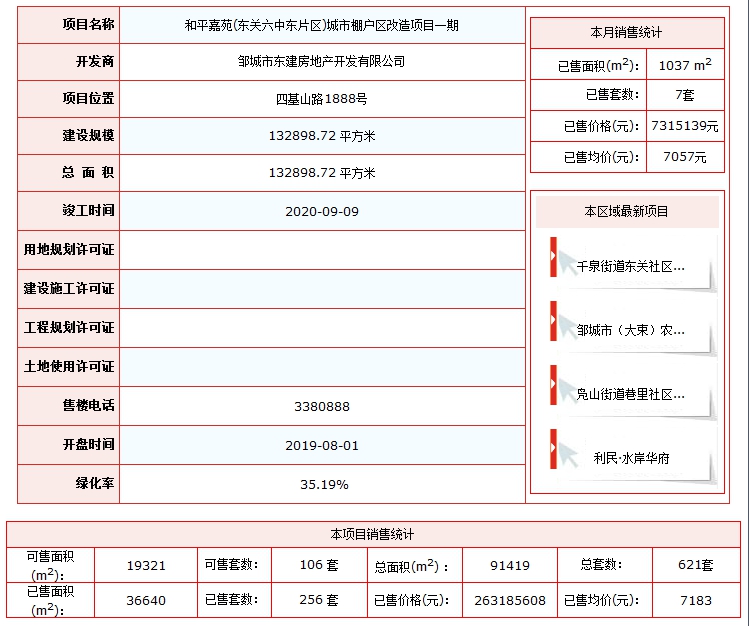 | 项目名称 | 和平嘉苑(东关六中东片区)城市棚户区改造项目一期 |
|---|---|
| 开发商 | 邹城市东建房地产开发有限公司 |
| 项目位置 | 四基山路1888号 |
| 建设规模 | 132898.72 平方米 |
| 总 面 积 | 132898.72 平方米 |
| 竣工时间 | 2020-09-09 |
| 用地规划许可证 | |
| 建设施工许可证 | |
| 工程规划许可证 | |
| 土地使用许可证 | |
| 售楼电话 | 3380888 |
| 开盘时间 | 2019-08-01 |
| 绿化率 | 35.19% |

本月销售统计

| 已售面积($m^2$): | 1037 $m^2$ |
|---|---|
| 已售套数: | 7套 |
| 已售价格(元): | 7315139元 |
| 已售均价(元): | 7057元 |

本区域最新项目

千泉街道东关社区...

邹城市（大束）农...

凫山街道巷里社区...

利民·水岸华府

本项目销售统计

| 可售面积($m^2$): | 19321 | 可售套数: | 106 套 | 总面积($m^2$)： | 91419 | 总套数: | 621套 |
|---|---|---|---|---|---|---|---|
| 已售面积($m^2$): | 36640 | 已售套数: | 256 套 | 已售价格(元): | 263185608 | 已售均价(元): | 7183 |